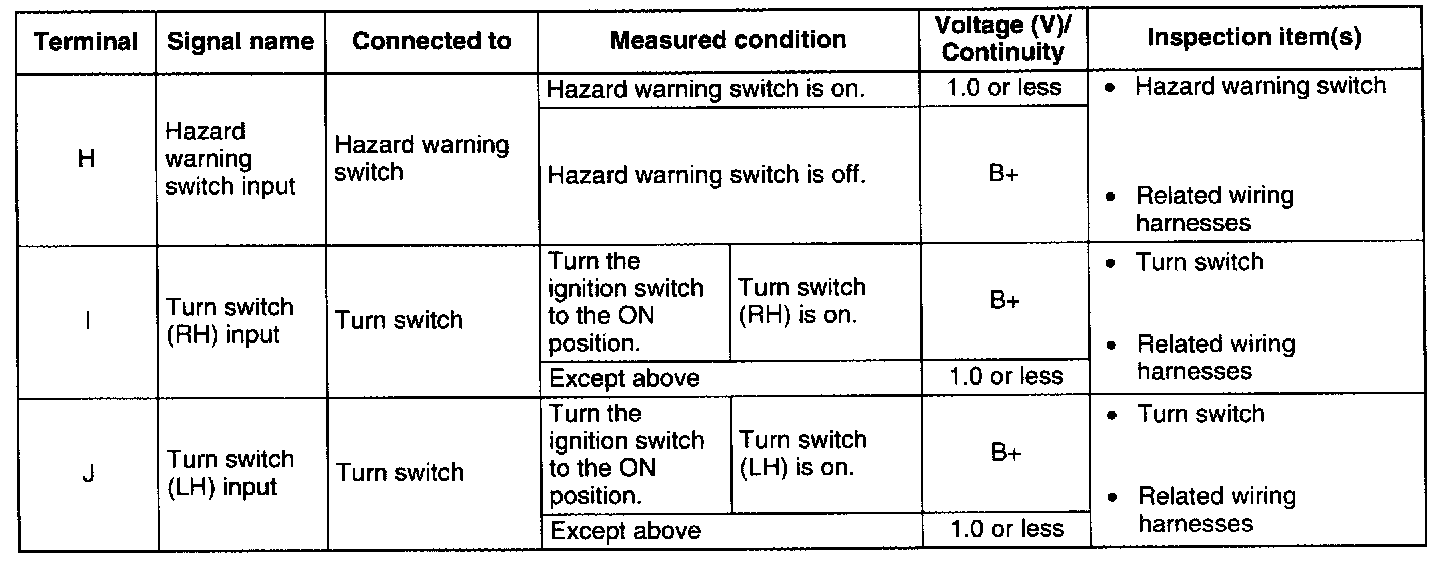 | Terminal | Signal name | Connected to | Measured condition | | Voltage (V)/ Continuity | Inspection item(s) |
|---|---|---|---|---|---|---|
| H | Hazard warning switch input | Hazard warning switch | Hazard warning switch is on. | | 1.0 or less | • Hazard warning switch • Related wiring harnesses |
| | | | Hazard warning switch is off. | | B+ | |
| I | Turn switch (RH) input | Turn switch | Turn the ignition switch to the ON position. | Turn switch (RH) is on. | B+ | • Turn switch • Related wiring harnesses |
| | | | Except above | | 1.0 or less | |
| J | Turn switch (LH) input | Turn switch | Turn the ignition switch to the ON position. | Turn switch (LH) is on. | B+ | • Turn switch • Related wiring harnesses |
| | | | Except above | | 1.0 or less | |